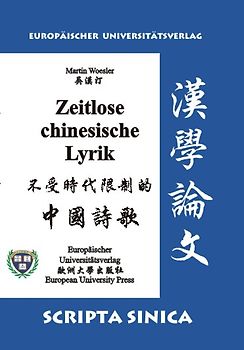 EUROPÄISCHER UNIVERSITÄTSVERLAG

Martin Woesler
吳漢汀

Zeitlose chinesische Lyrik

不受時代限制的
中國詩歌

Europäischer Universitätsverlag
歐洲大學出版社
European University Press

漢學論文

SCRIPTA SINICA